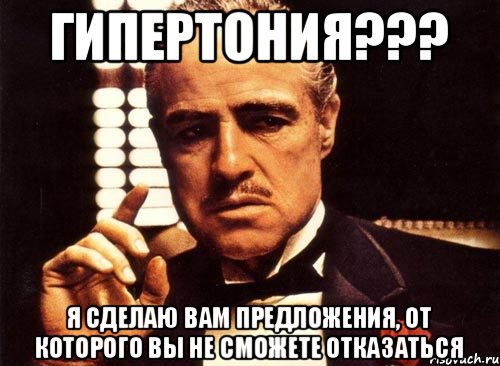 ГИПЕРТОНИЯ???

Я СДЕЛАЮ ВАМ ПРЕДЛОЖЕНИЯ, ОТ КОТОРОГО ВЫ НЕ СМОЖЕТЕ ОТКАЗАТЬСЯ

risovach.ru